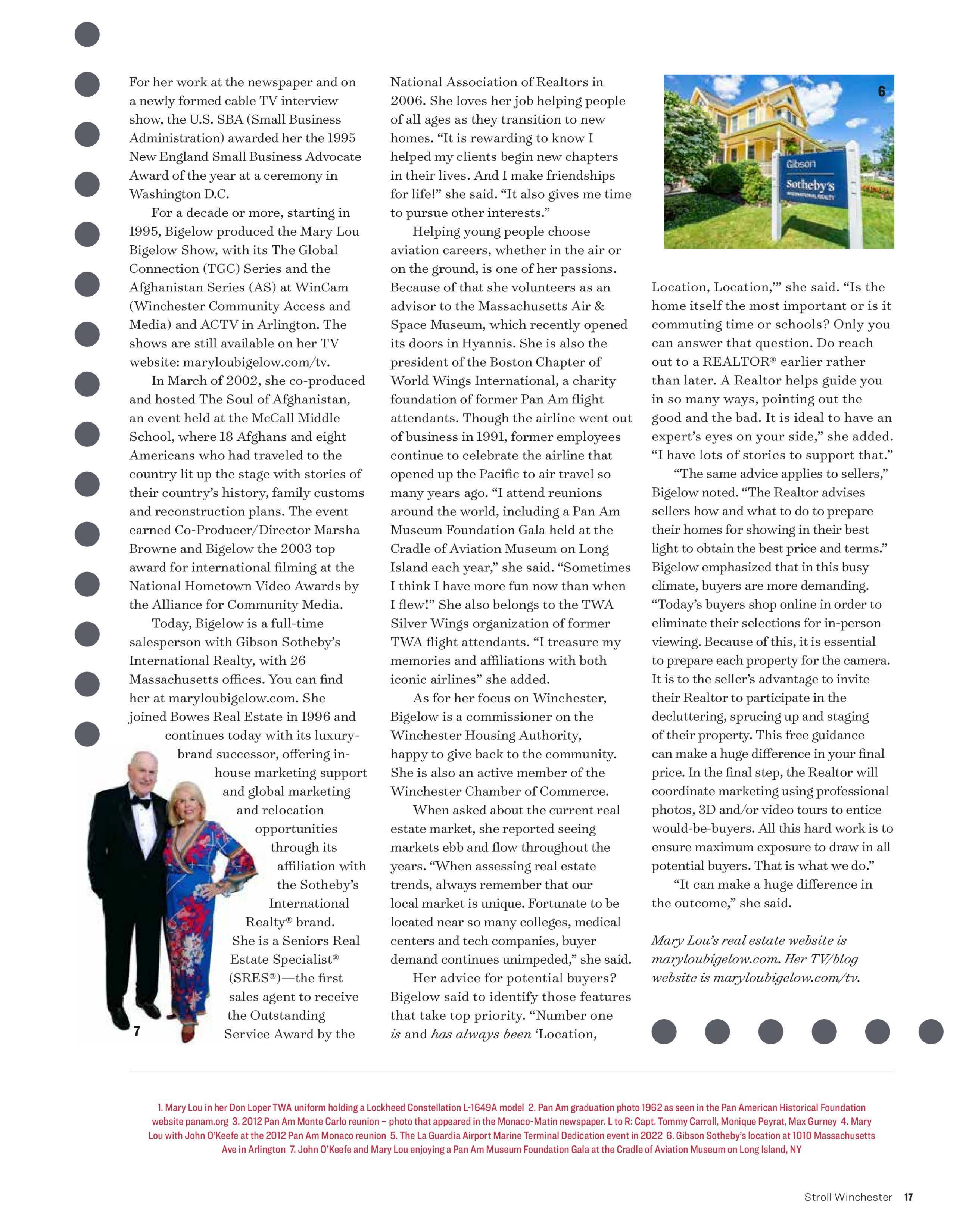 For her work at the newspaper and on a newly formed cable TV interview show, the U.S. SBA (Small Business Administration) awarded her the 1995 New England Small Business Advocate Award of the year at a ceremony in Washington D.C.

For a decade or more, starting in 1995, Bigelow produced the Mary Lou Bigelow Show, with its The Global Connection (TGC) Series and the Afghanistan Series (AS) at WinCam (Winchester Community Access and Media) and ACTV in Arlington. The shows are still available on her TV website: maryloubigelow.com/tv.

In March of 2002, she co-produced and hosted The Soul of Afghanistan, an event held at the McCall Middle School, where 18 Afghans and eight Americans who had traveled to the country lit up the stage with stories of their country's history, family customs and reconstruction plans. The event earned Co-Producer/Director Marsha Browne and Bigelow the 2003 top award for international filming at the National Hometown Video Awards by the Alliance for Community Media.

Today, Bigelow is a full-time salesperson with Gibson Sotheby's International Realty, with 26 Massachusetts offices. You can find her at maryloubigelow.com. She joined Bowes Real Estate in 1996 and continues today with its luxury-brand successor, offering in-house marketing support and global marketing and relocation opportunities through its affiliation with the Sotheby's International Realty® brand. She is a Seniors Real Estate Specialist® (SRES®)—the first sales agent to receive the Outstanding Service Award by the

7

National Association of Realtors in 2006. She loves her job helping people of all ages as they transition to new homes. "It is rewarding to know I helped my clients begin new chapters in their lives. And I make friendships for life!" she said. "It also gives me time to pursue other interests."

Helping young people choose aviation careers, whether in the air or on the ground, is one of her passions. Because of that she volunteers as an advisor to the Massachusetts Air & Space Museum, which recently opened its doors in Hyannis. She is also the president of the Boston Chapter of World Wings International, a charity foundation of former Pan Am flight attendants. Though the airline went out of business in 1991, former employees continue to celebrate the airline that opened up the Pacific to air travel so many years ago. "I attend reunions around the world, including a Pan Am Museum Foundation Gala held at the Cradle of Aviation Museum on Long Island each year," she said. "Sometimes I think I have more fun now than when I flew!" She also belongs to the TWA Silver Wings organization of former TWA flight attendants. "I treasure my memories and affiliations with both iconic airlines" she added.

As for her focus on Winchester, Bigelow is a commissioner on the Winchester Housing Authority, happy to give back to the community. She is also an active member of the Winchester Chamber of Commerce.

When asked about the current real estate market, she reported seeing markets ebb and flow throughout the years. "When assessing real estate trends, always remember that our local market is unique. Fortunate to be located near so many colleges, medical centers and tech companies, buyer demand continues unimpeded," she said.

Her advice for potential buyers? Bigelow said to identify those features that take top priority. "Number one is and has always been 'Location,

6

Gibson
Sotheby's
INTERNATIONAL REALTY

Location, Location,'" she said. "Is the home itself the most important or is it commuting time or schools? Only you can answer that question. Do reach out to a REALTOR® earlier rather than later. A Realtor helps guide you in so many ways, pointing out the good and the bad. It is ideal to have an expert's eyes on your side," she added. "I have lots of stories to support that."

"The same advice applies to sellers," Bigelow noted. "The Realtor advises sellers how and what to do to prepare their homes for showing in their best light to obtain the best price and terms." Bigelow emphasized that in this busy climate, buyers are more demanding. "Today's buyers shop online in order to eliminate their selections for in-person viewing. Because of this, it is essential to prepare each property for the camera. It is to the seller's advantage to invite their Realtor to participate in the decluttering, sprucing up and staging of their property. This free guidance can make a huge difference in your final price. In the final step, the Realtor will coordinate marketing using professional photos, 3D and/or video tours to entice would-be-buyers. All this hard work is to ensure maximum exposure to draw in all potential buyers. That is what we do."

"It can make a huge difference in the outcome," she said.

Mary Lou's real estate website is maryloubigelow.com. Her TV/blog website is maryloubigelow.com/tv.

1. Mary Lou in her Don Loper TWA uniform holding a Lockheed Constellation L-1649A model 2. Pan Am graduation photo 1962 as seen in the Pan American Historical Foundation website panam.org 3. 2012 Pan Am Monte Carlo reunion – photo that appeared in the Monaco-Matin newspaper. L to R: Capt. Tommy Carroll, Monique Peyrat, Max Gurney 4. Mary Lou with John O'Keefe at the 2012 Pan Am Monaco reunion 5. The La Guardia Airport Marine Terminal Dedication event in 2022 6. Gibson Sotheby's location at 1010 Massachusetts Ave in Arlington 7. John O'Keefe and Mary Lou enjoying a Pan Am Museum Foundation Gala at the Cradle of Aviation Museum on Long Island, NY

Stroll Winchester 17